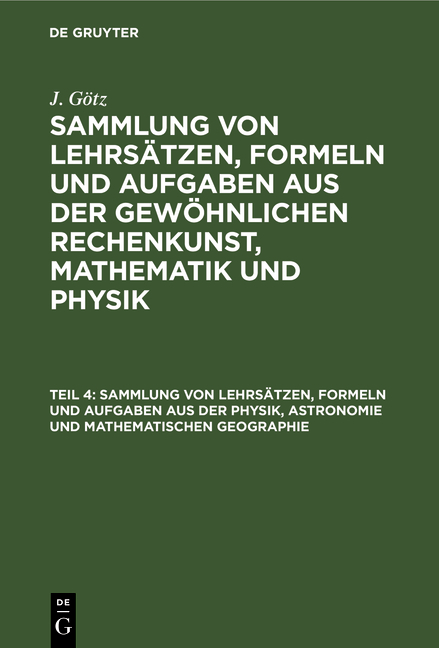 DE GRUYTER

J. Götz

SAMMLUNG VON LEHRSÄTZEN, FORMELN UND AUFGABEN AUS DER GEWÖHNLICHEN RECHENKUNST, MATHEMATIK UND PHYSIK

TEIL 4: SAMMLUNG VON LEHRSÄTZEN, FORMELN UND AUFGABEN AUS DER PHYSIK, ASTRONOMIE UND MATHEMATISCHEN GEOGRAPHIE

DE
G